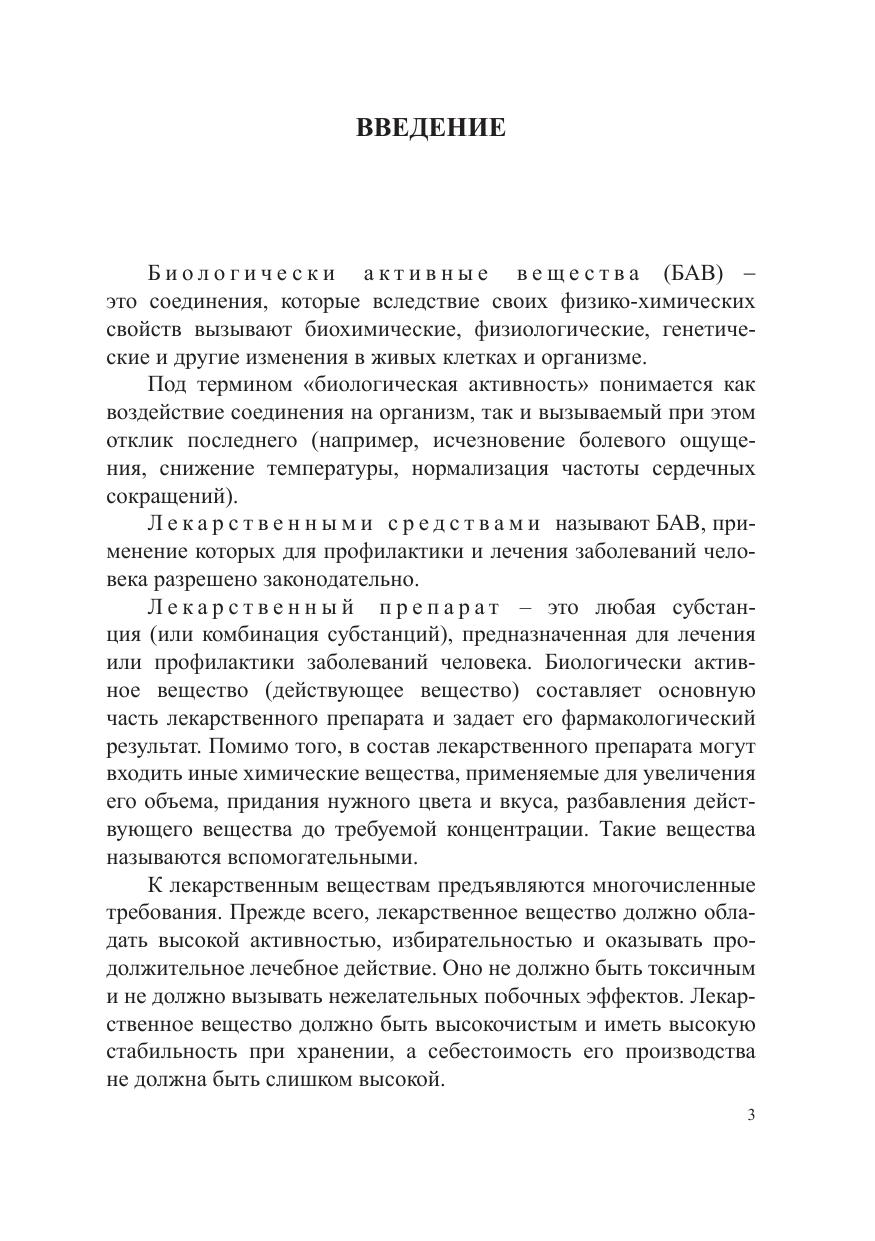 ВВЕДЕНИЕ

Биологически активные вещества (БАВ) – это соединения, которые вследствие своих физико-химических свойств вызывают биохимические, физиологические, генетические и другие изменения в живых клетках и организме.

Под термином «биологическая активность» понимается как воздействие соединения на организм, так и вызываемый при этом отклик последнего (например, исчезновение болевого ощущения, снижение температуры, нормализация частоты сердечных сокращений).

Лекарственными средствами называют БАВ, применение которых для профилактики и лечения заболеваний человека разрешено законодательно.

Лекарственный препарат – это любая субстанция (или комбинация субстанций), предназначенная для лечения или профилактики заболеваний человека. Биологически активное вещество (действующее вещество) составляет основную часть лекарственного препарата и задает его фармакологический результат. Помимо того, в состав лекарственного препарата могут входить иные химические вещества, применяемые для увеличения его объема, придания нужного цвета и вкуса, разбавления действующего вещества до требуемой концентрации. Такие вещества называются вспомогательными.

К лекарственным веществам предъявляются многочисленные требования. Прежде всего, лекарственное вещество должно обладать высокой активностью, избирательностью и оказывать продолжительное лечебное действие. Оно не должно быть токсичным и не должно вызывать нежелательных побочных эффектов. Лекарственное вещество должно быть высокочистым и иметь высокую стабильность при хранении, а себестоимость его производства не должна быть слишком высокой.

3